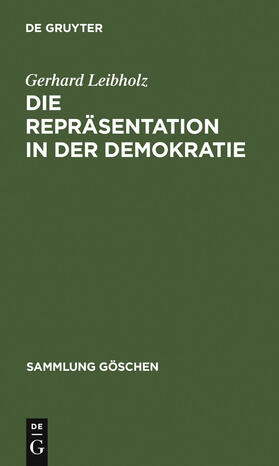 DE GRUYTER

Gerhard Leibholz

DIE REPRÄSENTATION IN DER DEMOKRATIE

SAMMLUNG GÖSCHEN

DE
G